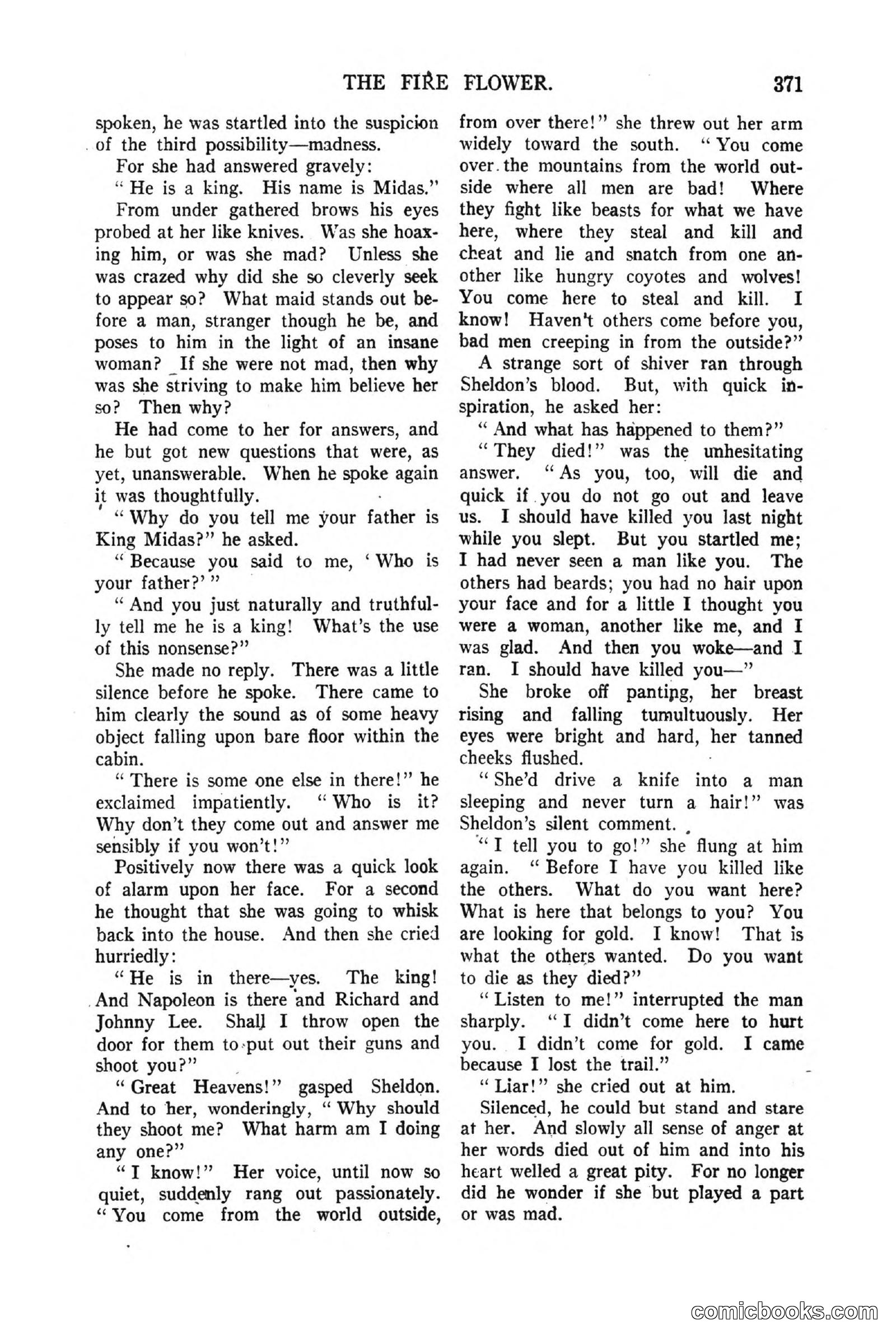 THE FIRE FLOWER. 371

spoken, he was startled into the suspicion of the third possibility—madness.

For she had answered gravely:

"He is a king. His name is Midas."

From under gathered brows his eyes probed at her like knives. Was she hoaxing him, or was she mad? Unless she was crazed why did she so cleverly seek to appear so? What maid stands out before a man, stranger though he be, and poses to him in the light of an insane woman? If she were not mad, then why was she striving to make him believe her so? Then why?

He had come to her for answers, and he but got new questions that were, as yet, unanswerable. When he spoke again it was thoughtfully.

"Why do you tell me your father is King Midas?" he asked.

"Because you said to me, 'Who is your father?'"

"And you just naturally and truthfully tell me he is a king! What's the use of this nonsense?"

She made no reply. There was a little silence before he spoke. There came to him clearly the sound as of some heavy object falling upon bare floor within the cabin.

"There is some one else in there!" he exclaimed impatiently. "Who is it? Why don't they come out and answer me sensibly if you won't!"

Positively now there was a quick look of alarm upon her face. For a second he thought that she was going to whisk back into the house. And then she cried hurriedly:

"He is in there—yes. The king! And Napoleon is there and Richard and Johnny Lee. Shall I throw open the door for them to put out their guns and shoot you?"

"Great Heavens!" gasped Sheldon. And to her, wonderingly, "Why should they shoot me? What harm am I doing any one?"

"I know!" Her voice, until now so quiet, suddenly rang out passionately. "You come from the world outside, from over there!" she threw out her arm widely toward the south. "You come over the mountains from the world outside where all men are bad! Where they fight like beasts for what we have here, where they steal and kill and cheat and lie and snatch from one another like hungry coyotes and wolves! You come here to steal and kill. I know! Haven't others come before you, bad men creeping in from the outside?"

A strange sort of shiver ran through Sheldon's blood. But, with quick inspiration, he asked her:

"And what has happened to them?"

"They died!" was the unhesitating answer. "As you, too, will die and quick if you do not go out and leave us. I should have killed you last night while you slept. But you startled me; I had never seen a man like you. The others had beards; you had no hair upon your face and for a little I thought you were a woman, another like me, and I was glad. And then you woke—and I ran. I should have killed you—"

She broke off panting, her breast rising and falling tumultuously. Her eyes were bright and hard, her tanned cheeks flushed.

"She'd drive a knife into a man sleeping and never turn a hair!" was Sheldon's silent comment.

"I tell you to go!" she flung at him again. "Before I have you killed like the others. What do you want here? What is here that belongs to you? You are looking for gold. I know! That is what the others wanted. Do you want to die as they died?"

"Listen to me!" interrupted the man sharply. "I didn't come here to hurt you. I didn't come for gold. I came because I lost the trail."

"Liar!" she cried out at him.

Silenced, he could but stand and stare at her. And slowly all sense of anger at her words died out of him and into his heart welled a great pity. For no longer did he wonder if she but played a part or was mad.

comicbooks.com